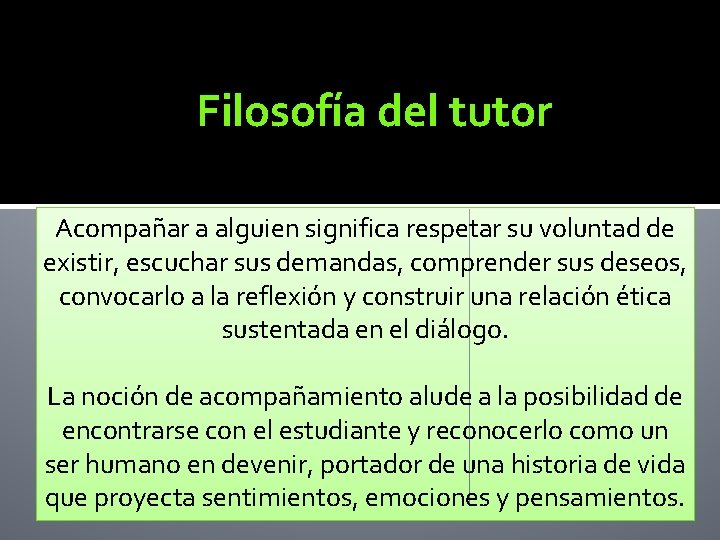 Filosofía del tutor

Acompañar a alguien significa respetar su voluntad de existir, escuchar sus demandas, comprender sus deseos, convocarlo a la reflexión y construir una relación ética sustentada en el diálogo.

La noción de acompañamiento alude a la posibilidad de encontrarse con el estudiante y reconocerlo como un ser humano en devenir, portador de una historia de vida que proyecta sentimientos, emociones y pensamientos.